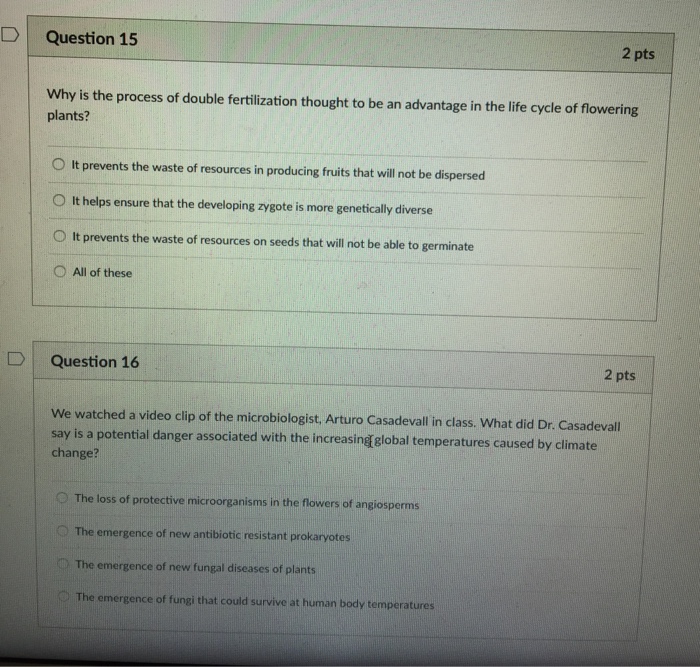 Question 15

2 pts

Why is the process of double fertilization thought to be an advantage in the life cycle of flowering plants?

It prevents the waste of resources in producing fruits that will not be dispersed

It helps ensure that the developing zygote is more genetically diverse

It prevents the waste of resources on seeds that will not be able to germinate

All of these

Question 16

2 pts

We watched a video clip of the microbiologist, Arturo Casadevall in class. What did Dr. Casadevall say is a potential danger associated with the increasing global temperatures caused by climate change?

The loss of protective microorganisms in the flowers of angiosperms

The emergence of new antibiotic resistant prokaryotes

The emergence of new fungal diseases of plants

The emergence of fungi that could survive at human body temperatures